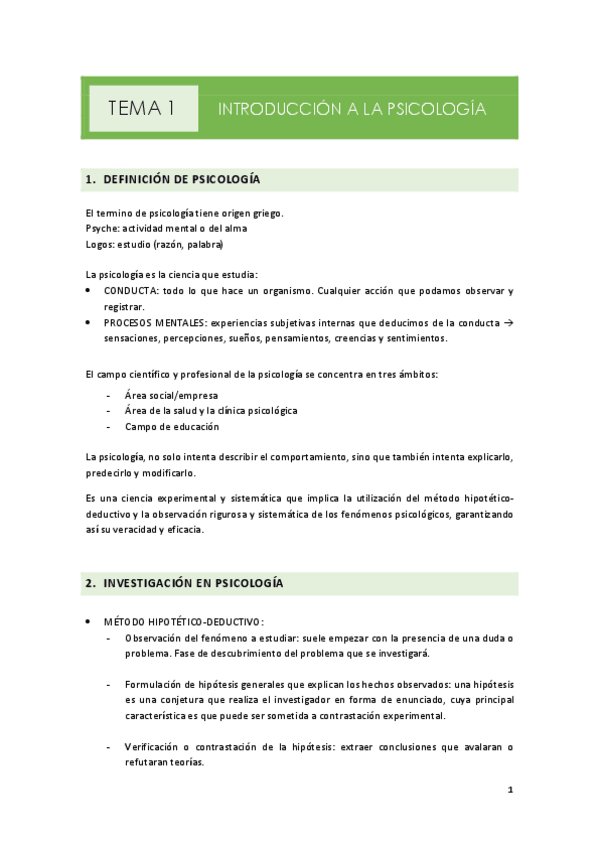 TEMA 1

INTRODUCCIÓN A LA PSICOLOGÍA

1. DEFINICIÓN DE PSICOLOGÍA

El termino de psicología tiene origen griego.
Psyche: actividad mental o del alma
Logos: estudio (razón, palabra)

La psicología es la ciencia que estudia:
• CONDUCTA: todo lo que hace un organismo. Cualquier acción que podamos observar y registrar.
• PROCESOS MENTALES: experiencias subjetivas internas que deducimos de la conducta → sensaciones, percepciones, sueños, pensamientos, creencias y sentimientos.

El campo científico y profesional de la psicología se concentra en tres ámbitos:
- Área social/empresa
- Área de la salud y la clínica psicológica
- Campo de educación

La psicología, no solo intenta describir el comportamiento, sino que también intenta explicarlo, predecirlo y modificarlo.

Es una ciencia experimental y sistemática que implica la utilización del método hipotético-deductivo y la observación rigurosa y sistemática de los fenómenos psicológicos, garantizando así su veracidad y eficacia.

2. INVESTIGACIÓN EN PSICOLOGÍA

• MÉTODO HIPOTÉTICO-DEDUCTIVO:
- Observación del fenómeno a estudiar: suele empezar con la presencia de una duda o problema. Fase de descubrimiento del problema que se investigará.

- Formulación de hipótesis generales que explican los hechos observados: una hipótesis es una conjetura que realiza el investigador en forma de enunciado, cuya principal característica es que puede ser sometida a contrastación experimental.

- Verificación o contrastación de la hipótesis: extraer conclusiones que avalaran o refutaran teorías.

1